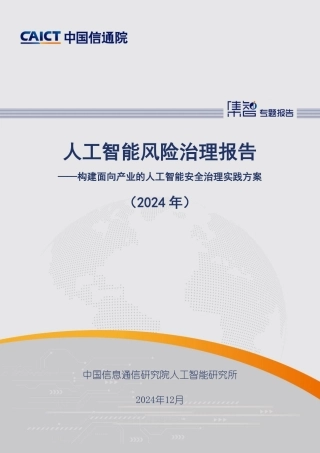 CAICT 中国信通院

集智 专题报告

人工智能风险治理报告

——构建面向产业的人工智能安全治理实践方案

（2024 年）

中国信息通信研究院人工智能研究所

2024年12月